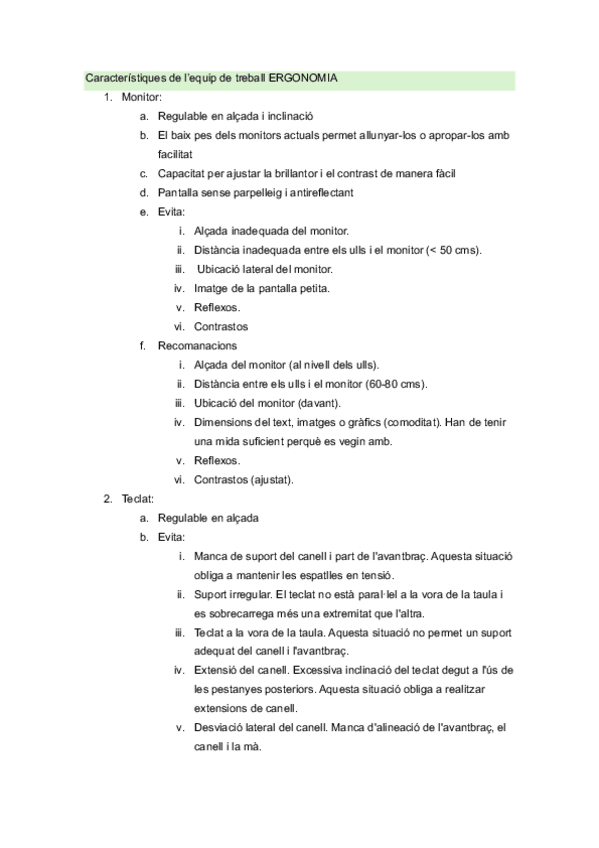 Característiques de l'equip de treball ERGONOMIA

1. Monitor:
   a. Regulable en alçada i inclinació
   b. El baix pes dels monitors actuals permet allunyar-los o apropar-los amb facilitat
   c. Capacitat per ajustar la brillantor i el contrast de manera fàcil
   d. Pantalla sense parpelleig i antireflectant
   e. Evita:
      i. Alçada inadequada del monitor.
      ii. Distància inadequada entre els ulls i el monitor (< 50 cms).
      iii. Ubicació lateral del monitor.
      iv. Imatge de la pantalla petita.
      v. Reflexos.
      vi. Contrastos
   f. Recomanacions
      i. Alçada del monitor (al nivell dels ulls).
      ii. Distància entre els ulls i el monitor (60-80 cms).
      iii. Ubicació del monitor (davant).
      iv. Dimensions del text, imatges o gràfics (comoditat). Han de tenir una mida suficient perquè es vegin amb.
      v. Reflexos.
      vi. Contrastos (ajustat).
2. Teclat:
   a. Regulable en alçada
   b. Evita:
      i. Manca de suport del canell i part de l'avantbraç. Aquesta situació obliga a mantenir les espatlles en tensió.
      ii. Suport irregular. El teclat no està paral·lel a la vora de la taula i es sobrecarrega més una extremitat que l'altra.
      iii. Teclat a la vora de la taula. Aquesta situació no permet un suport adequat del canell i l'avantbraç.
      iv. Extensió del canell. Excessiva inclinació del teclat degut a l'ús de les pestanyes posteriors. Aquesta situació obliga a realitzar extensions de canell.
      v. Desviació lateral del canell. Manca d'alineació de l'avantbraç, el canell i la mà.